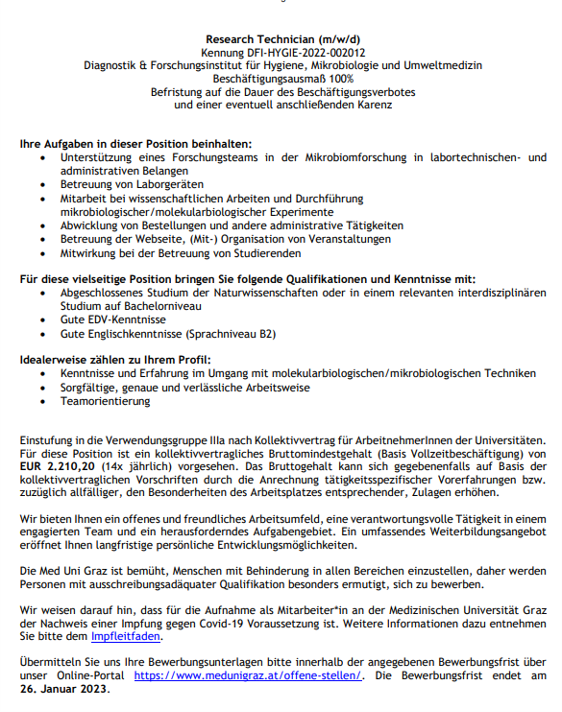 Research Technician (m/w/d)
Kennung DFI-HYGIE-2022-002012
Diagnostik & Forschungsinstitut für Hygiene, Mikrobiologie und Umweltmedizin
Beschäftigungsausmaß 100%
Befristung auf die Dauer des Beschäftigungsverbotes
und einer eventuell anschließenden Karenz

Ihre Aufgaben in dieser Position beinhalten:
• Unterstützung eines Forschungsteams in der Mikrobiomforschung in labortechnischen- und administrativen Belangen
• Betreuung von Laborgeräten
• Mitarbeit bei wissenschaftlichen Arbeiten und Durchführung mikrobiologischer/molekularbiologischer Experimente
• Abwicklung von Bestellungen und andere administrative Tätigkeiten
• Betreuung der Webseite, (Mit-) Organisation von Veranstaltungen
• Mitwirkung bei der Betreuung von Studierenden

Für diese vielseitige Position bringen Sie folgende Qualifikationen und Kenntnisse mit:
• Abgeschlossenes Studium der Naturwissenschaften oder in einem relevanten interdisziplinären Studium auf Bachelorniveau
• Gute EDV-Kenntnisse
• Gute Englischkenntnisse (Sprachniveau B2)

Idealerweise zählen zu Ihrem Profil:
• Kenntnisse und Erfahrung im Umgang mit molekularbiologischen/mikrobiologischen Techniken
• Sorgfältige, genaue und verlässliche Arbeitsweise
• Teamorientierung

Einstufung in die Verwendungsgruppe IIIa nach Kollektivvertrag für ArbeitnehmerInnen der Universitäten. Für diese Position ist ein kollektivvertragliches Bruttomindestgehalt (Basis Vollzeitbeschäftigung) von EUR 2.210,20 (14x jährlich) vorgesehen. Das Bruttogehalt kann sich gegebenenfalls auf Basis der kollektivvertraglichen Vorschriften durch die Anrechnung tätigkeitsspezifischer Vorerfahrungen bzw. zuzüglich allfälliger, den Besonderheiten des Arbeitsplatzes entsprechender, Zulagen erhöhen.

Wir bieten Ihnen ein offenes und freundliches Arbeitsumfeld, eine verantwortungsvolle Tätigkeit in einem engagierten Team und ein herausforderndes Aufgabengebiet. Ein umfassendes Weiterbildungsangebot eröffnet Ihnen langfristige persönliche Entwicklungsmöglichkeiten.

Die Med Uni Graz ist bemüht, Menschen mit Behinderung in allen Bereichen einzustellen, daher werden Personen mit ausschreibungsadäquater Qualifikation besonders ermutigt, sich zu bewerben.

Wir weisen darauf hin, dass für die Aufnahme als Mitarbeiter*in an der Medizinischen Universität Graz der Nachweis einer Impfung gegen Covid-19 Voraussetzung ist. Weitere Informationen dazu entnehmen Sie bitte dem Impfleitfaden.

Übermitteln Sie uns Ihre Bewerbungsunterlagen bitte innerhalb der angegebenen Bewerbungsfrist über unser Online-Portal https://www.medunigraz.at/offene-stellen/. Die Bewerbungsfrist endet am 26. Januar 2023.